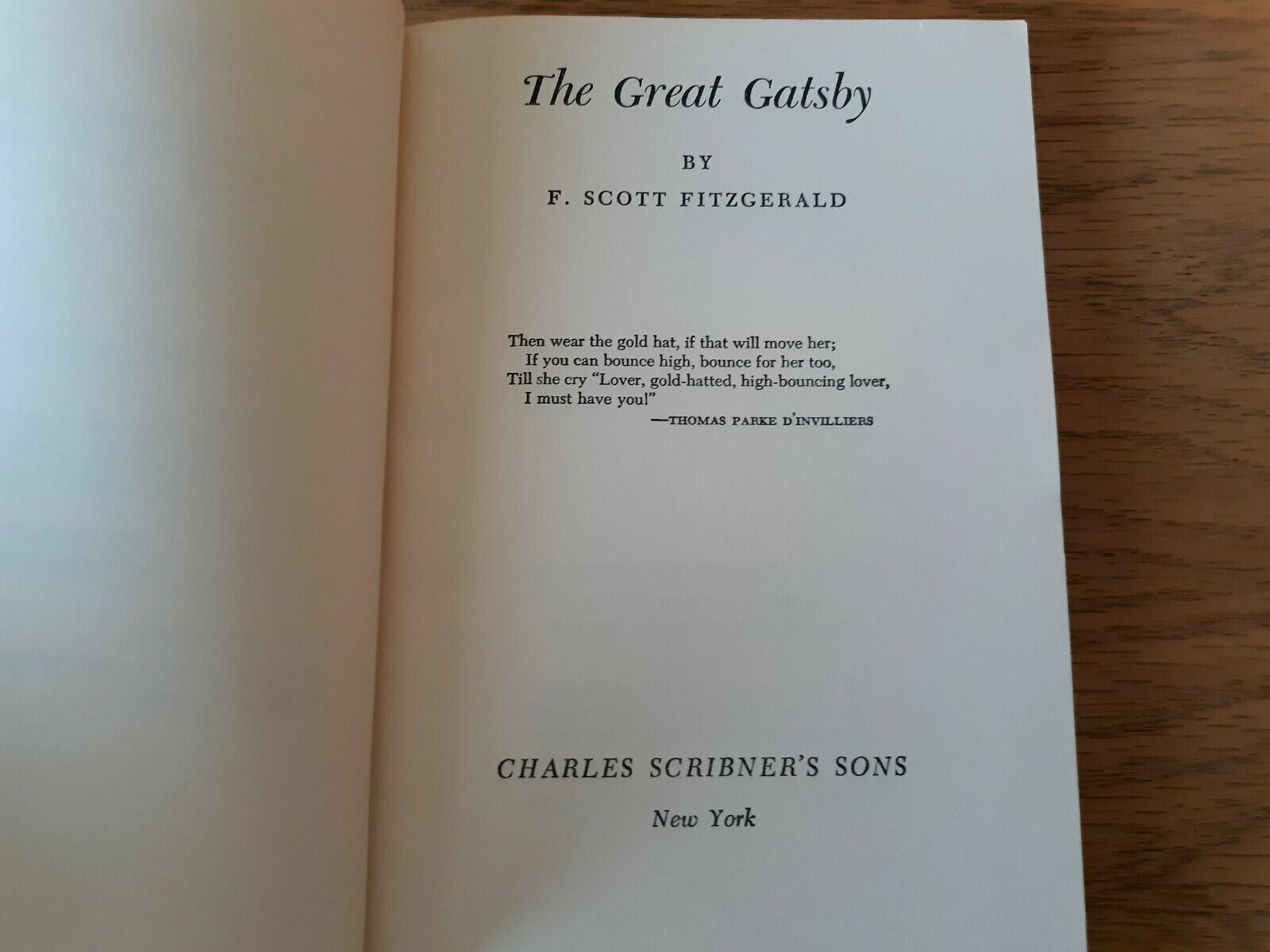 The Great Gatsby

BY

F. SCOTT FITZGERALD

Then wear the gold hat, if that will move her;
If you can bounce high, bounce for her too,
Till she cry "Lover, gold-hatted, high-bouncing lover,
I must have you!"
—THOMAS PARKE D'INVILLIERS

CHARLES SCRIBNER'S SONS

New York